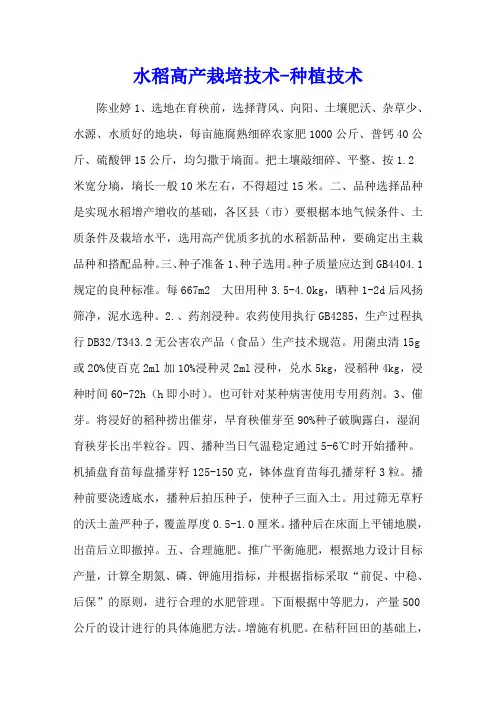 水稻高产栽培技术-种植技术

陈业婷 1、选地在育秧前，选择背风、向阳、土壤肥沃、杂草少、水源、水质好的地块，每亩施腐熟细碎农家肥 1000 公斤、普钙 40 公斤、硫酸钾 15 公斤，均匀撒于墒面。把土壤敲细碎、平整、按 1.2 米宽分墒，墒长一般 10 米左右，不得超过 15 米。二、品种选择品种是实现水稻增产增收的基础，各区县（市）要根椐本地气候条件、土质条件及栽培水平，选用高产优质多抗的水稻新品种，要确定出主栽品种和搭配品种。三、种子准备 1、种子选用。种子质量应达到 GB4404.1 规定的良种标准。每 667m2 大田用种 3.5-4.0kg，晒种 1-2d 后风扬筛净，泥水选种。2.、药剂浸种。农药使用执行 GB4285，生产过程执行 DB32/T343.2 无公害农产品（食品）生产技术规范。用菌虫清 15g 或 20%使百克 2ml 加 10%浸种灵 2ml 浸种，兑水 5kg，浸稻种 4kg，浸种时间 60-72h（h 即小时）。也可针对某种病害使用专用药剂。3、催芽。将浸好的稻种捞出催芽，早育秧催芽至 90%种子破胸露白，湿润育秧芽长出半粒谷。四、播种当日气温稳定通过 5-6℃时开始播种。机插盘育苗每盘播芽籽 125-150 克，钵体盘育苗每孔播芽籽 3 粒。播种前要浇透底水，播种后拍压种子，使种子三面入土。用过筛无草籽的沃土盖严种子，覆盖厚度 0.5-1.0 厘米。播种后在床面上平铺地膜，出苗后立即撤掉。五、合理施肥。推广平衡施肥，根据地力设计目标产量，计算全期氮、磷、钾施用指标，并根据指标采取“前促、中稳、后保”的原则，进行合理的水肥管理。下面根据中等肥力，产量 500 公斤的设计进行的具体施肥方法。增施有机肥。在秸秆回田的基础上，